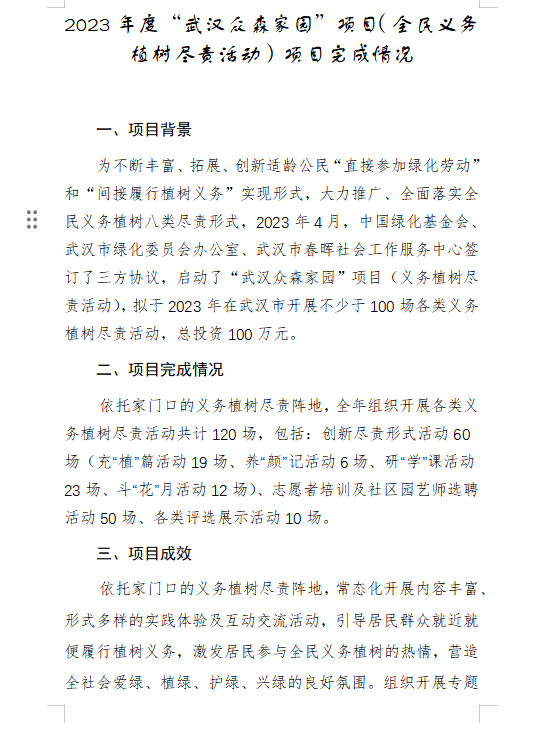 2023 年度“武汉众森家园”项目（全民义务植树尽责活动）项目完成情况

一、项目背景

为不断丰富、拓展、创新适龄公民“直接参加绿化劳动”和“间接履行植树义务”实现形式，大力推广、全面落实全民义务植树八类尽责形式，2023 年 4 月，中国绿化基金会、武汉市绿化委员会办公室、武汉市春晖社会工作服务中心签订了三方协议，启动了“武汉众森家园”项目（义务植树尽责活动），拟于 2023 年在武汉市开展不少于 100 场各类义务植树尽责活动，总投资 100 万元。

二、项目完成情况

依托家门口的义务植树尽责阵地，全年组织开展各类义务植树尽责活动共计 120 场，包括：创新尽责形式活动 60 场（充“植”篇活动 19 场、养“颜”记活动 6 场、研“学”课活动 23 场、斗“花”月活动 12 场）、志愿者培训及社区园艺师选聘活动 50 场、各类评选展示活动 10 场。

三、项目成效

依托家门口的义务植树尽责阵地，常态化开展内容丰富、形式多样的实践体验及互动交流活动，引导居民群众就近就便履行植树义务，激发居民参与全民义务植树的热情，营造全社会爱绿、植绿、护绿、兴绿的良好氛围。组织开展专题